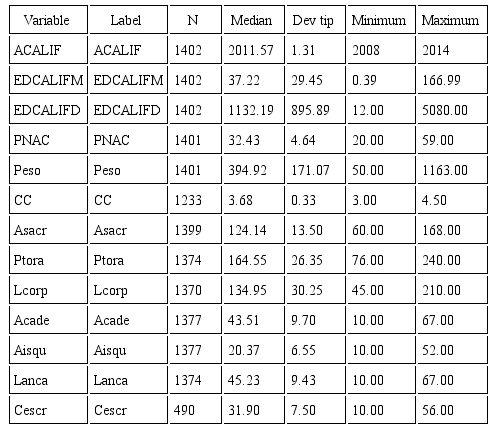 | Variable | Label | N | Median | Dev tip | Minimum | Maximum |
|---|---|---|---|---|---|---|
| ACALIF | ACALIF | 1402 | 2011.57 | 1.31 | 2008 | 2014 |
| EDCALIFM | EDCALIFM | 1402 | 37.22 | 29.45 | 0.39 | 166.99 |
| EDCALIFD | EDCALIFD | 1402 | 1132.19 | 895.89 | 12.00 | 5080.00 |
| PNAC | PNAC | 1401 | 32.43 | 4.64 | 20.00 | 59.00 |
| Peso | Peso | 1401 | 394.92 | 171.07 | 50.00 | 1163.00 |
| CC | CC | 1233 | 3.68 | 0.33 | 3.00 | 4.50 |
| Asacr | Asacr | 1399 | 124.14 | 13.50 | 60.00 | 168.00 |
| Ptora | Ptora | 1374 | 164.55 | 26.35 | 76.00 | 240.00 |
| Lcorp | Lcorp | 1370 | 134.95 | 30.25 | 45.00 | 210.00 |
| Acade | Acade | 1377 | 43.51 | 9.70 | 10.00 | 67.00 |
| Aisqu | Aisqu | 1377 | 20.37 | 6.55 | 10.00 | 52.00 |
| Lanca | Lanca | 1374 | 45.23 | 9.43 | 10.00 | 67.00 |
| Cescr | Cescr | 490 | 31.90 | 7.50 | 10.00 | 56.00 |